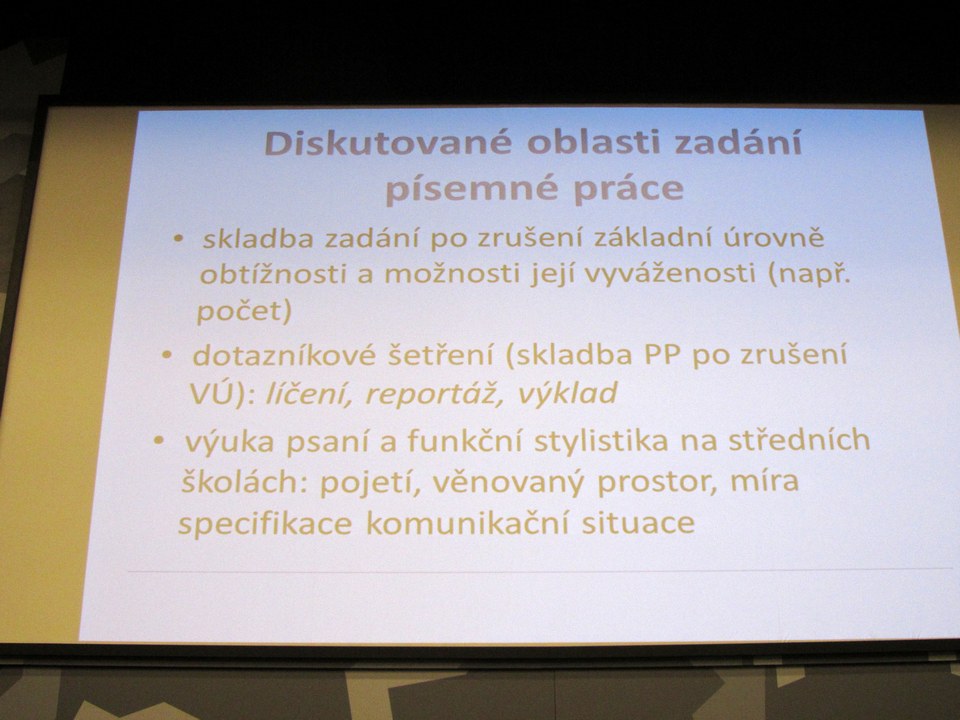 Diskutované oblasti zadání písemné práce

• skladba zadání po zrušení základní úrovně obtížnosti a možnosti její vyváženosti (např. počet)

• dotazníkové šetření (skladba PP po zrušení VÚ): líčení, reportáž, výklad

• výuka psaní a funkční stylistika na středních školách: pojetí, věnovaný prostor, míra specifikace komunikační situace